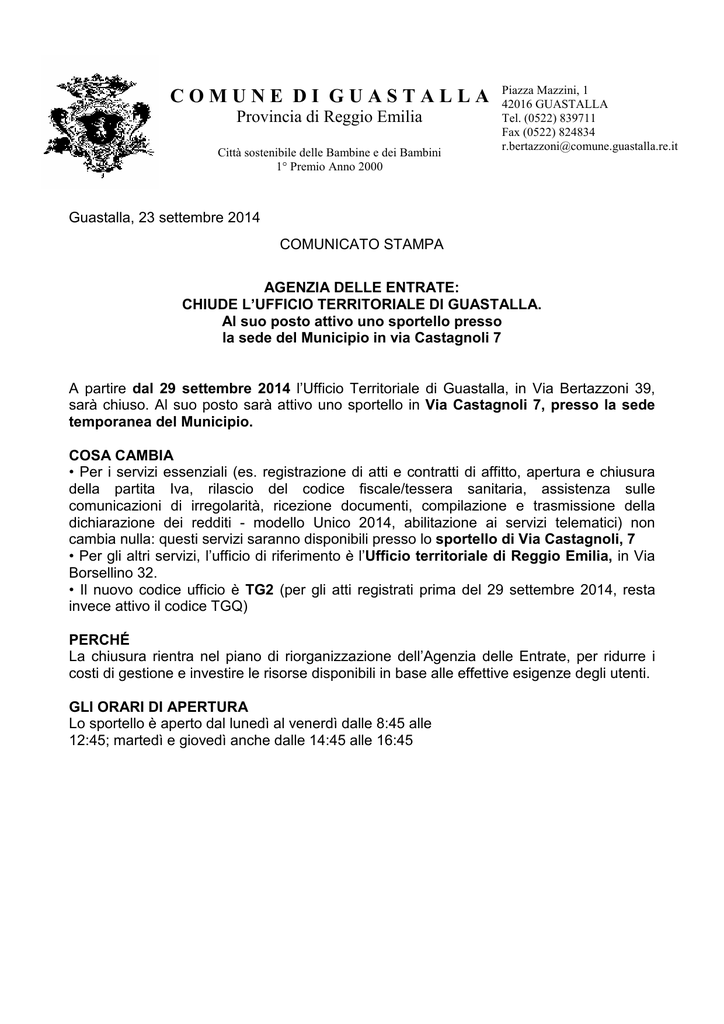 COMUNE DI GUASTALLA
Provincia di Reggio Emilia

Città sostenibile delle Bambine e dei Bambini
1° Premio Anno 2000

Piazza Mazzini, 1
42016 GUASTALLA
Tel. (0522) 839711
Fax (0522) 824834
r.bertazzoni@comune.guastalla.re.it

Guastalla, 23 settembre 2014

COMUNICATO STAMPA

AGENZIA DELLE ENTRATE:
CHIUDE L'UFFICIO TERRITORIALE DI GUASTALLA.
Al suo posto attivo uno sportello presso
la sede del Municipio in via Castagnoli 7

A partire dal 29 settembre 2014 l'Ufficio Territoriale di Guastalla, in Via Bertazzoni 39, sarà chiuso. Al suo posto sarà attivo uno sportello in Via Castagnoli 7, presso la sede temporanea del Municipio.

COSA CAMBIA
• Per i servizi essenziali (es. registrazione di atti e contratti di affitto, apertura e chiusura della partita Iva, rilascio del codice fiscale/tessera sanitaria, assistenza sulle comunicazioni di irregolarità, ricezione documenti, compilazione e trasmissione della dichiarazione dei redditi - modello Unico 2014, abilitazione ai servizi telematici) non cambia nulla: questi servizi saranno disponibili presso lo sportello di Via Castagnoli, 7
• Per gli altri servizi, l'ufficio di riferimento è l'Ufficio territoriale di Reggio Emilia, in Via Borsellino 32.
• Il nuovo codice ufficio è TG2 (per gli atti registrati prima del 29 settembre 2014, resta invece attivo il codice TGQ)

PERCHÉ
La chiusura rientra nel piano di riorganizzazione dell'Agenzia delle Entrate, per ridurre i costi di gestione e investire le risorse disponibili in base alle effettive esigenze degli utenti.

GLI ORARI DI APERTURA
Lo sportello è aperto dal lunedì al venerdì dalle 8:45 alle 12:45; martedì e giovedì anche dalle 14:45 alle 16:45